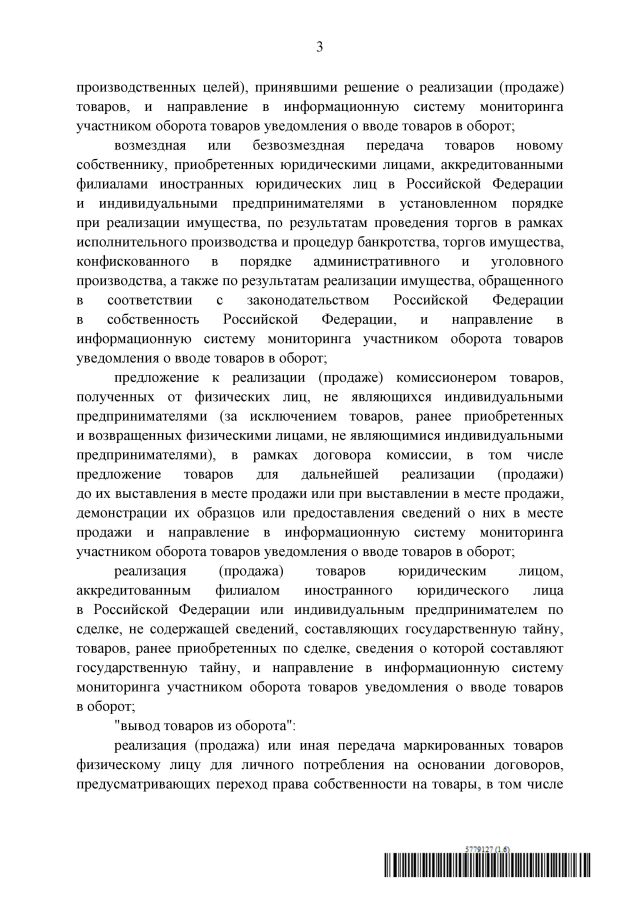 3

производственных целей), принявшими решение о реализации (продаже) товаров, и направление в информационную систему мониторинга участником оборота товаров уведомления о вводе товаров в оборот;

возмездная или безвозмездная передача товаров новому собственнику, приобретенных юридическими лицами, аккредитованными филиалами иностранных юридических лиц в Российской Федерации и индивидуальными предпринимателями в установленном порядке при реализации имущества, по результатам проведения торгов в рамках исполнительного производства и процедур банкротства, торгов имущества, конфискованного в порядке административного и уголовного производства, а также по результатам реализации имущества, обращенного в соответствии с законодательством Российской Федерации в собственность Российской Федерации, и направление в информационную систему мониторинга участником оборота товаров уведомления о вводе товаров в оборот;

предложение к реализации (продаже) комиссионером товаров, полученных от физических лиц, не являющихся индивидуальными предпринимателями (за исключением товаров, ранее приобретенных и возвращенных физическими лицами, не являющимися индивидуальными предпринимателями), в рамках договора комиссии, в том числе предложение товаров для дальнейшей реализации (продажи) до их выставления в месте продажи или при выставлении в месте продажи, демонстрации их образцов или предоставления сведений о них в месте продажи и направление в информационную систему мониторинга участником оборота товаров уведомления о вводе товаров в оборот;

реализация (продажа) товаров юридическим лицом, аккредитованным филиалом иностранного юридического лица в Российской Федерации или индивидуальным предпринимателем по сделке, не содержащей сведений, составляющих государственную тайну, товаров, ранее приобретенных по сделке, сведения о которой составляют государственную тайну, и направление в информационную систему мониторинга участником оборота товаров уведомления о вводе товаров в оборот;

"вывод товаров из оборота":

реализация (продажа) или иная передача маркированных товаров физическому лицу для личного потребления на основании договоров, предусматривающих переход права собственности на товары, в том числе

5779127 (1.6)